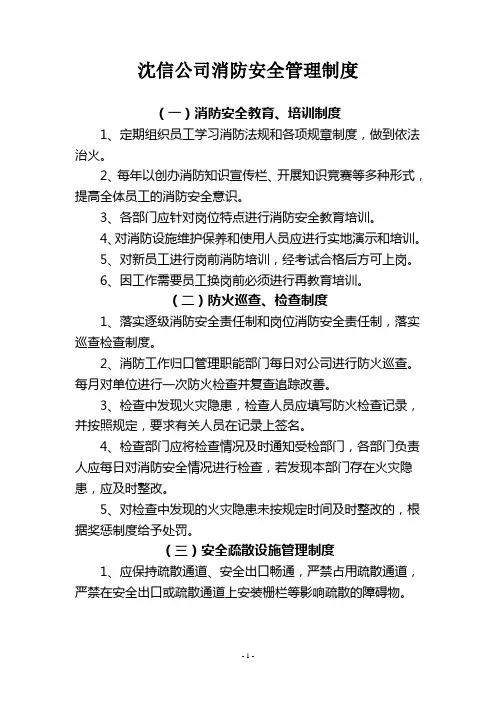 沈信公司消防安全管理制度

（一）消防安全教育、培训制度

1、定期组织员工学习消防法规和各项规章制度，做到依法治火。

2、每年以创办消防知识宣传栏、开展知识竞赛等多种形式，提高全体员工的消防安全意识。

3、各部门应针对岗位特点进行消防安全教育培训。

4、对消防设施维护保养和使用人员应进行实地演示和培训。

5、对新员工进行岗前消防培训，经考试合格后方可上岗。

6、因工作需要员工换岗前必须进行再教育培训。

（二）防火巡查、检查制度

1、落实逐级消防安全责任制和岗位消防安全责任制，落实巡查检查制度。

2、消防工作归口管理职能部门每日对公司进行防火巡查。每月对单位进行一次防火检查并复查追踪改善。

3、检查中发现火灾隐患，检查人员应填写防火检查记录，并按照规定，要求有关人员在记录上签名。

4、检查部门应将检查情况及时通知受检部门，各部门负责人应每日对消防安全情况进行检查，若发现本部门存在火灾隐患，应及时整改。

5、对检查中发现的火灾隐患未按规定时间及时整改的，根据奖惩制度给予处罚。

（三）安全疏散设施管理制度

1、应保持疏散通道、安全出口畅通，严禁占用疏散通道，严禁在安全出口或疏散通道上安装栅栏等影响疏散的障碍物。

- 1 -